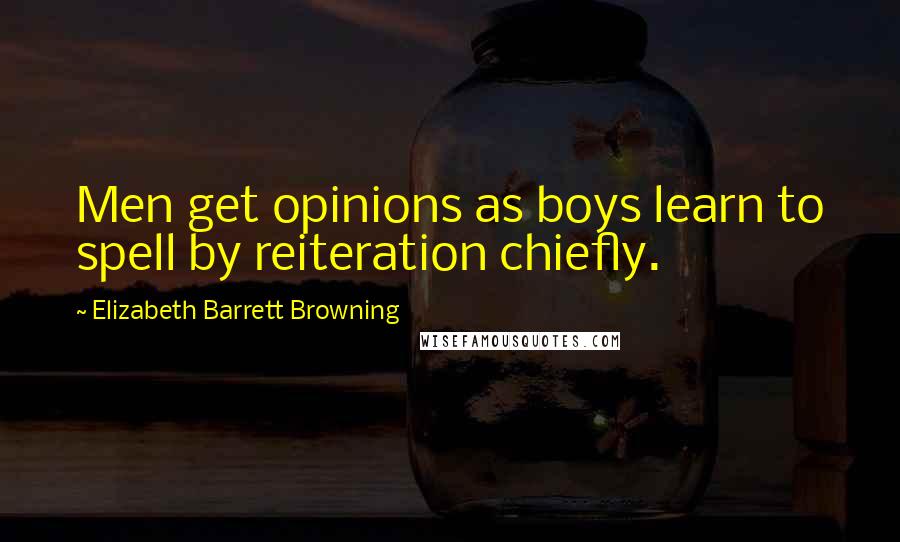 Men get opinions as boys learn to spell by reiteration chiefly.

~ Elizabeth Barrett Browning

WISEFAMOUSQUOTES.COM